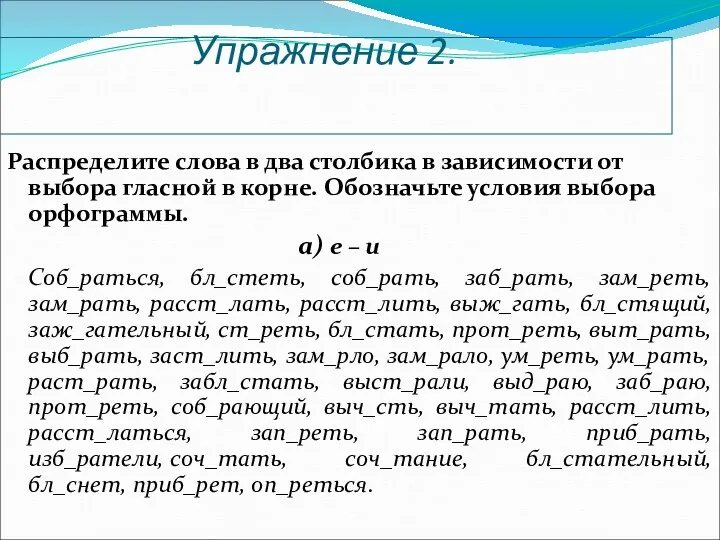 Упражнение 2.

Распределите слова в два столбика в зависимости от выбора гласной в корне. Обозначьте условия выбора орфограммы.

а) е – и

Соб_раться, бл_стеть, соб_рать, заб_рать, зам_реть, зам_рать, расст_лать, расст_лить, выж_гать, бл_стящий, заж_гательный, ст_реть, бл_стать, прот_реть, выт_рать, выб_рать, заст_лить, зам_рло, зам_рало, ум_реть, ум_рать, раст_рать, забл_стать, выст_рали, выд_раю, заб_раю, прот_реть, соб_рающий, выч_сть, выч_тать, расст_лить, расст_латься, зап_реть, зап_рать, приб_рать, изб_ратели, соч_тать, соч_тание, бл_стательный, бл_снет, приб_рет, оп_реться.